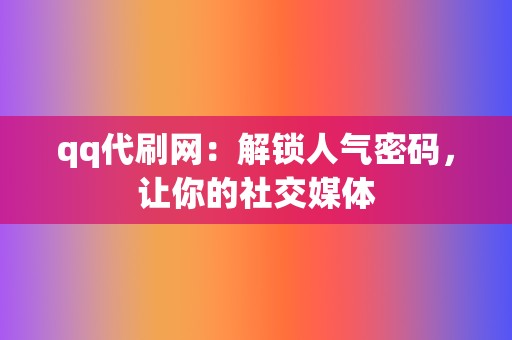 qq代刷网：解锁人气密码，让你的社交媒体